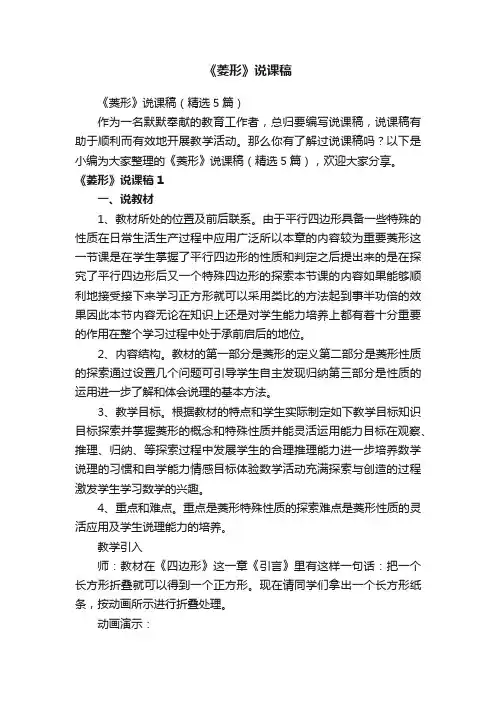 《菱形》说课稿

《菱形》说课稿（精选 5 篇）

作为一名默默奉献的教育工作者，总归要编写说课稿，说课稿有助于顺利而有效地开展教学活动。那么你有了解过说课稿吗？以下是小编为大家整理的《菱形》说课稿（精选 5 篇），欢迎大家分享。

《菱形》说课稿 1

一、说教材

1、教材所处的位置及前后联系。由于平行四边形具备一些特殊的性质在日常生活生产过程中应用广泛所以本章的内容较为重要菱形这一节课是在学生掌握了平行四边形的性质和判定之后提出来的是在探究了平行四边形后又一个特殊四边形的探索本节课的内容如果能够顺利地接受接下来学习正方形就可以采用类比的方法起到事半功倍的效果因此本节内容无论在知识上还是对学生能力培养上都有着十分重要的作用在整个学习过程中处于承前启后的地位。

2、内容结构。教材的第一部分是菱形的定义第二部分是菱形性质的探索通过设置几个问题可引导学生自主发现归纳第三部分是性质的运用进一步了解和体会说理的基本方法。

3、教学目标。根据教材的特点和学生实际制定如下教学目标知识目标探索并掌握菱形的概念和特殊性质并能灵活运用能力目标在观察、推理、归纳、等探索过程中发展学生的合理推理能力进一步培养数学说理的习惯和自学能力情感目标体验数学活动充满探索与创造的过程激发学生学习数学的兴趣。

4、重点和难点。重点是菱形特殊性质的探索难点是菱形性质的灵活应用及学生说理能力的培养。

教学引入

师：教材在《四边形》这一章《引言》里有这样一句话：把一个长方形折叠就可以得到一个正方形。现在请同学们拿出一个长方形纸条，按动画所示进行折叠处理。

动画演示：